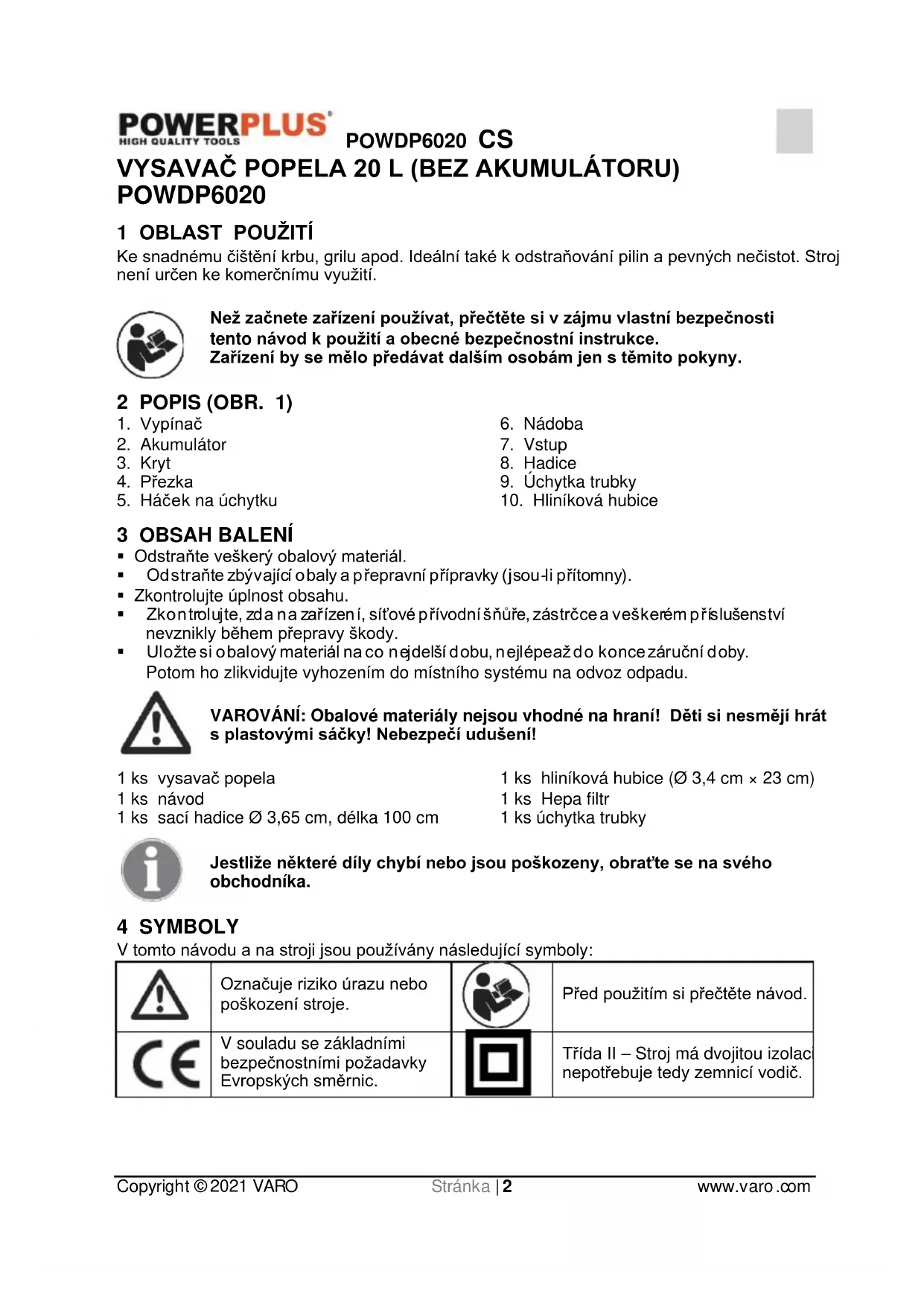 POWERPLUS
HIGH QUALITY TOOLS
POWDP6020 CS

VYSAVAČ POPELA 20 L (BEZ AKUMULÁTORU) POWDP6020

1 OBLAST POUŽITÍ

Ke snadnému čištění krbu, grilu apod. Ideální také k odstraňování pilin a pevných nečistot. Stroj není určen ke komerčnímu využití.

Než začnete zařízení používat, přečtěte si v zájmu vlastní bezpečnosti tento návod k použití a obecné bezpečnostní instrukce. Zařízení by se mělo předávat dalším osobám jen s těmito pokyny.

2 POPIS (OBR. 1)

1. Vypínač
2. Akumulátor
3. Kryt
4. Přezka
5. Háček na úchytku

6. Nádoba
7. Vstup
8. Hadice
9. Úchytka trubky
10. Hliníková hubice

3 OBSAH BALENÍ

▪ Odstraňte veškerý obalový materiál.
▪ Odstraňte zbývající obaly a přepravní přípravky (jsou-li přítomny).
▪ Zkontrolujte úplnost obsahu.
▪ Zkontrolujte, zda na zařízení, síťové přívodní šňůře, zástrčce a veškerém příslušenství nevznikly během přepravy škody.
▪ Uložte si obalový materiál na co nejdelší dobu, nejlépe až do konce záruční doby. Potom ho zlikvidujte vyhozením do místního systému na odvoz odpadu.

VAROVÁNÍ: Obalové materiály nejsou vhodné na hraní! Děti si nesmějí hrát s plastovými sáčky! Nebezpečí udušení!

1 ks vysavač popela
1 ks návod
1 ks sací hadice Ø 3,65 cm, délka 100 cm

1 ks hliníková hubice (Ø 3,4 cm × 23 cm)
1 ks Hepa filtr
1 ks úchytka trubky

Jestliže některé díly chybí nebo jsou poškozeny, obraťte se na svého obchodníka.

4 SYMBOLY

V tomto návodu a na stroji jsou používány následující symboly:

| | Označuje riziko úrazu nebo poškození stroje. | | Před použitím si přečtěte návod. |
|---|---|---|---|
| CE | V souladu se základními bezpečnostními požadavky Evropských směrnic. | | Třída II – Stroj má dvojitou izolac nepotřebuje tedy zemnicí vodič. |

Copyright © 2021 VARO Stránka | 2 www.varo.com